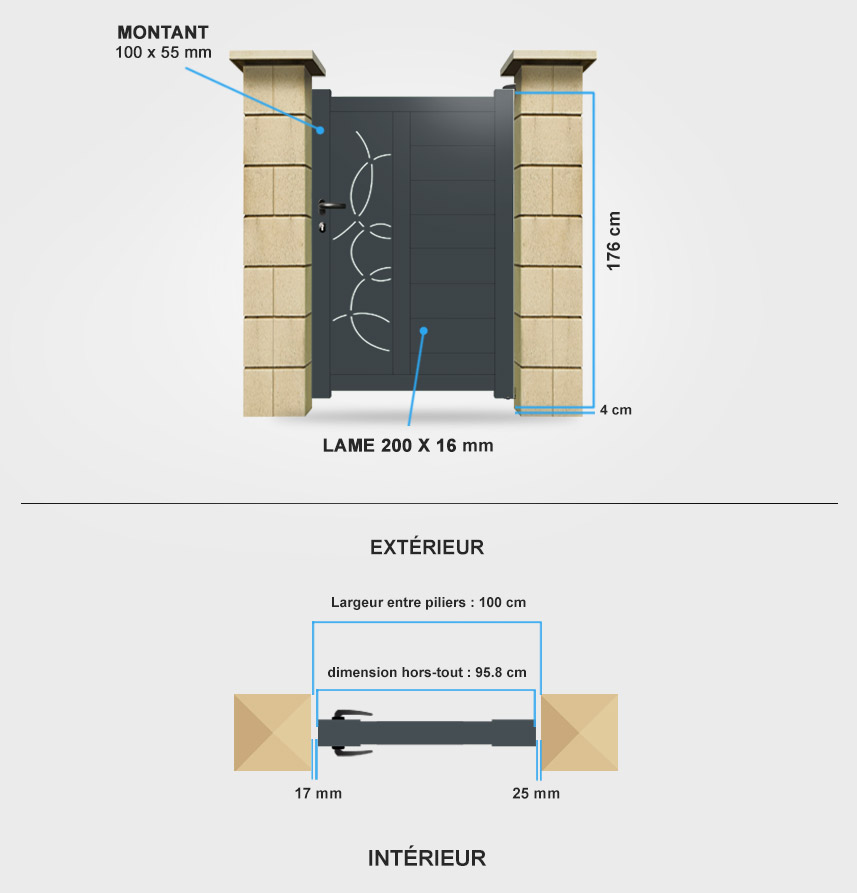 MONTANT
100 x 55 mm

176 cm

4 cm

LAME 200 X 16 mm

EXTÉRIEUR

Largeur entre piliers : 100 cm

dimension hors-tout : 95.8 cm

17 mm

25 mm

INTÉRIEUR